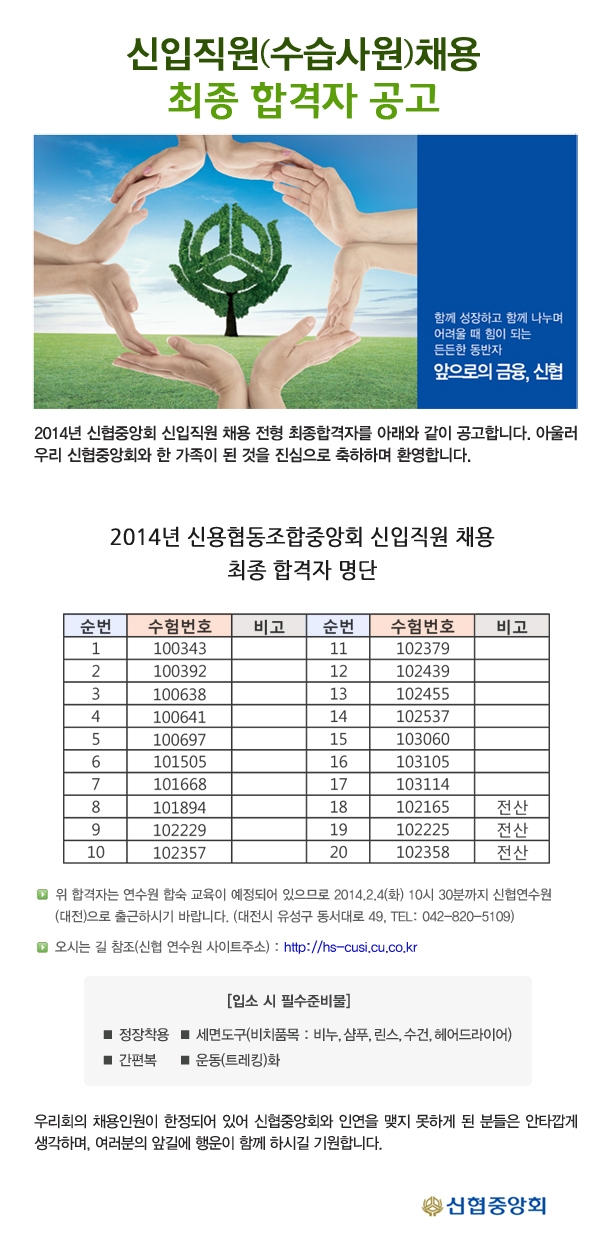 신입직원(수습사원)채용
최종 합격자 공고

함께 성장하고 함께 나누며
어려울 때 힘이 되는
든든한 동반자
앞으로의 금융, 신협

2014년 신협중앙회 신입직원 채용 전형 최종합격자를 아래와 같이 공고합니다. 아울러 우리 신협중앙회와 한 가족이 된 것을 진심으로 축하하며 환영합니다.

2014년 신용협동조합중앙회 신입직원 채용
최종 합격자 명단

| 순번 | 수험번호 | 비고 | 순번 | 수험번호 | 비고 |
|---|---|---|---|---|---|
| 1 | 100343 | | 11 | 102379 | |
| 2 | 100392 | | 12 | 102439 | |
| 3 | 100638 | | 13 | 102455 | |
| 4 | 100641 | | 14 | 102537 | |
| 5 | 100697 | | 15 | 103060 | |
| 6 | 101505 | | 16 | 103105 | |
| 7 | 101668 | | 17 | 103114 | |
| 8 | 101894 | | 18 | 102165 | 전산 |
| 9 | 102229 | | 19 | 102225 | 전산 |
| 10 | 102357 | | 20 | 102358 | 전산 |

위 합격자는 연수원 합숙 교육이 예정되어 있으므로 2014.2.4(화) 10시 30분까지 신협연수원(대전)으로 출근하시기 바랍니다. (대전시 유성구 동서대로 49, TEL: 042-820-5109)

오시는 길 참조(신협 연수원 사이트주소) : http://hs-cusi.cu.co.kr

[입소 시 필수준비물]

■ 정장착용 ■ 세면도구(비치품목 : 비누, 샴푸, 린스, 수건, 헤어드라이어)
■ 간편복 ■ 운동(트레킹)화

우리회의 채용인원이 한정되어 있어 신협중앙회와 인연을 맺지 못하게 된 분들은 안타깝게 생각하며, 여러분의 앞길에 행운이 함께 하시길 기원합니다.

신협중앙회